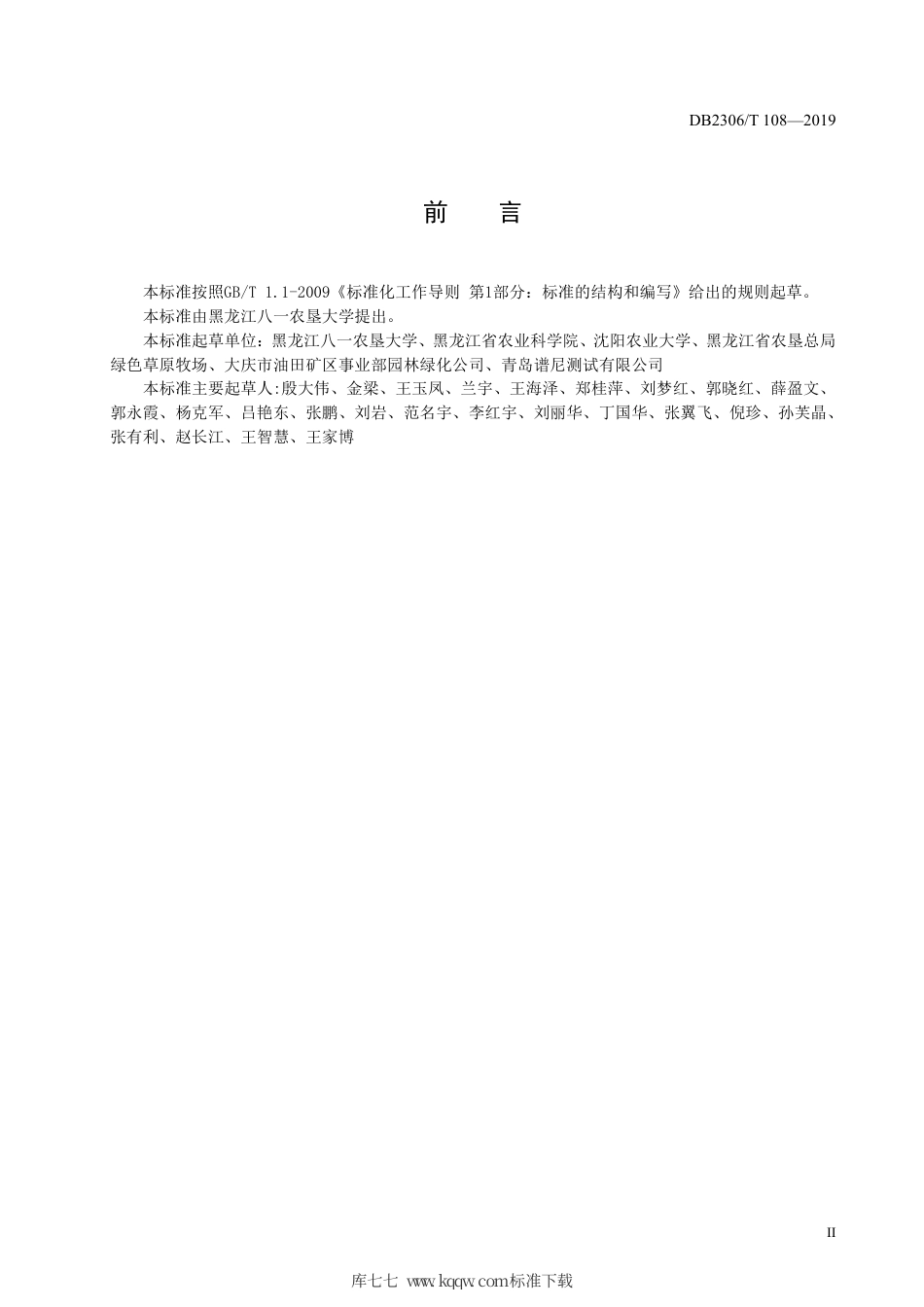 DB2306/T 108—2019

前　言

本标准按照GB/T 1.1-2009《标准化工作导则 第1部分：标准的结构和编写》给出的规则起草。

本标准由黑龙江八一农垦大学提出。

本标准起草单位：黑龙江八一农垦大学、黑龙江省农业科学院、沈阳农业大学、黑龙江省农垦总局绿色草原牧场、大庆市油田矿区事业部园林绿化公司、青岛谱尼测试有限公司

本标准主要起草人:殷大伟、金梁、王玉凤、兰宇、王海泽、郑桂萍、刘梦红、郭晓红、薛盈文、郭永霞、杨克军、吕艳东、张鹏、刘岩、范名宇、李红宇、刘丽华、丁国华、张翼飞、倪珍、孙芙晶、张有利、赵长江、王智慧、王家博

II

库七七 www.kqqw.com标准下载